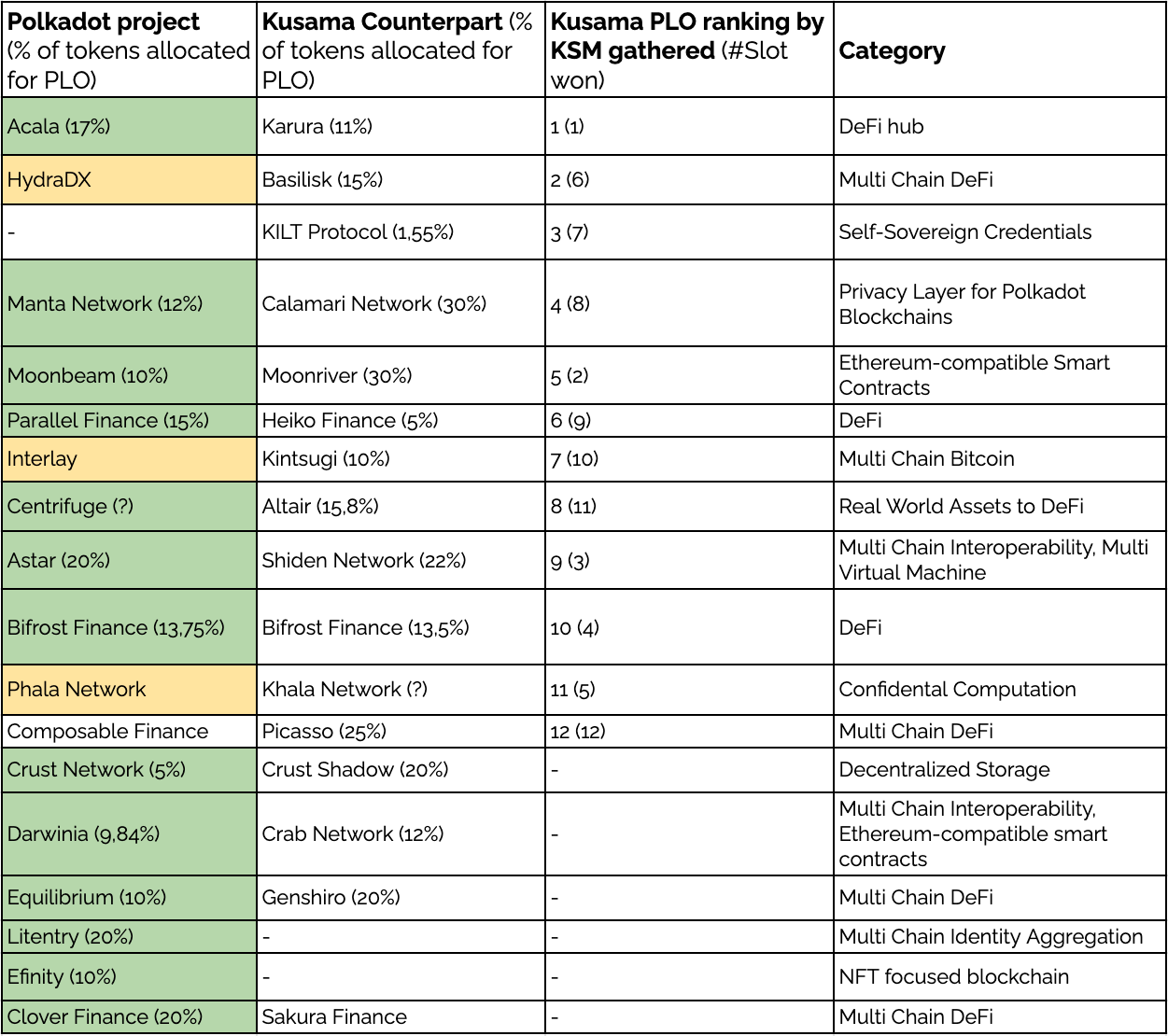 | Polkadot project (% of tokens allocated for PLO) | Kusama Counterpart (% of tokens allocated for PLO) | Kusama PLO ranking by KSM gathered (#Slot won) | Category |
|---|---|---|---|
| Acala (17%) | Karura (11%) | 1 (1) | DeFi hub |
| HydraDX | Basilisk (15%) | 2 (6) | Multi Chain DeFi |
| - | KILT Protocol (1,55%) | 3 (7) | Self-Sovereign Credentials |
| Manta Network (12%) | Calamari Network (30%) | 4 (8) | Privacy Layer for Polkadot Blockchains |
| Moonbeam (10%) | Moonriver (30%) | 5 (2) | Ethereum-compatible Smart Contracts |
| Parallel Finance (15%) | Heiko Finance (5%) | 6 (9) | DeFi |
| Interlay | Kintsugi (10%) | 7 (10) | Multi Chain Bitcoin |
| Centrifuge (?) | Altair (15,8%) | 8 (11) | Real World Assets to DeFi |
| Astar (20%) | Shiden Network (22%) | 9 (3) | Multi Chain Interoperability, Multi Virtual Machine |
| Bifrost Finance (13,75%) | Bifrost Finance (13,5%) | 10 (4) | DeFi |
| Phala Network | Khala Network (?) | 11 (5) | Confidental Computation |
| Composable Finance | Picasso (25%) | 12 (12) | Multi Chain DeFi |
| Crust Network (5%) | Crust Shadow (20%) | - | Decentralized Storage |
| Darwinia (9,84%) | Crab Network (12%) | - | Multi Chain Interoperability, Ethereum-compatible smart contracts |
| Equilibrium (10%) | Genshiro (20%) | - | Multi Chain DeFi |
| Litentry (20%) | - | - | Multi Chain Identity Aggregation |
| Efinity (10%) | - | - | NFT focused blockchain |
| Clover Finance (20%) | Sakura Finance | - | Multi Chain DeFi |